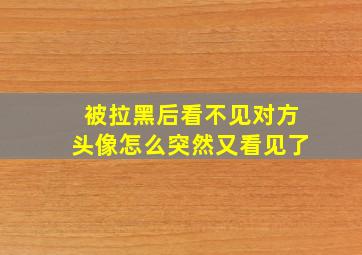 被拉黑后看不见对方头像怎么突然又看见了